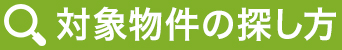 対象物件の探し方